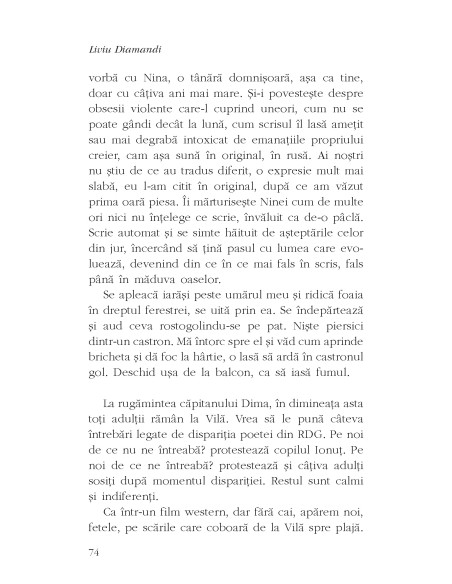 Liviu Diamandi

vorbă cu Nina, o tânără domnișoară, așa ca tine, doar cu câțiva ani mai mare. Și-i povestește despre obsesii violente care-l cuprind uneori, cum nu se poate gândi decât la lună, cum scrisul îl lasă amețit sau mai degrabă intoxicat de emanațiile propriului creier, cam așa sună în original, în rusă. Ai noștri nu știu de ce au tradus diferit, o expresie mult mai slabă, eu l-am citit în original, după ce am văzut prima oară piesa. Îi mărturisește Ninei cum de multe ori nici nu înțelege ce scrie, învăluit ca de-o pâclă. Scrie automat și se simte hăituit de așteptările celor din jur, încercând să țină pasul cu lumea care evoluează, devenind din ce în ce mai fals în scris, fals până în măduva oaselor.

Se apleacă iarăși peste umărul meu și ridică foaia în dreptul ferestrei, se uită prin ea. Se îndepărtează și aud ceva rostogolindu-se pe pat. Niște piersici dintr-un castron. Mă întorc spre el și văd cum aprinde bricheta și dă foc la hârtie, o lasă să ardă în castronul gol. Deschid ușa de la balcon, ca să iasă fumul.

La rugămintea căpitanului Dima, în dimineața asta toți adulții rămân la Vilă. Vrea să le pună câteva întrebări legate de dispariția poetei din RDG. Pe noi de ce nu ne întreabă? protestează copilul Ionuț. Pe noi de ce ne întreabă? protestează și câțiva adulți sosiți după momentul dispariției. Restul sunt calmi și indiferenți.

Ca într-un film western, dar fără cai, apărem noi, fetele, pe scările care coboară de la Vilă spre plajă.

74